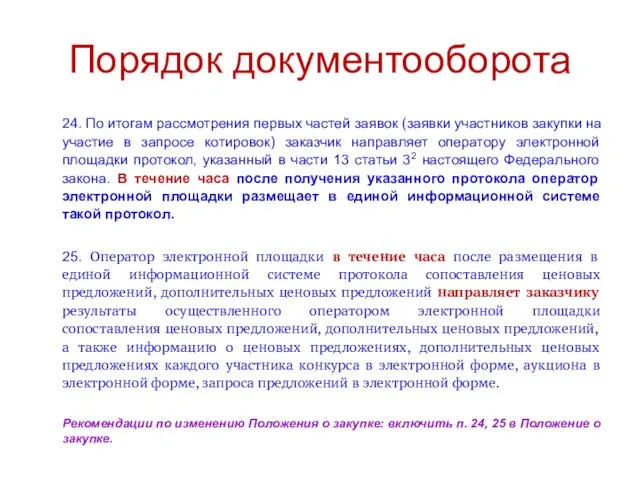 Порядок документооборота

24. По итогам рассмотрения первых частей заявок (заявки участников закупки на участие в запросе котировок) заказчик направляет оператору электронной площадки протокол, указанный в части 13 статьи $3^2$ настоящего Федерального закона. В течение часа после получения указанного протокола оператор электронной площадки размещает в единой информационной системе такой протокол.

25. Оператор электронной площадки в течение часа после размещения в единой информационной системе протокола сопоставления ценовых предложений, дополнительных ценовых предложений направляет заказчику результаты осуществленного оператором электронной площадки сопоставления ценовых предложений, дополнительных ценовых предложений, а также информацию о ценовых предложениях, дополнительных ценовых предложениях каждого участника конкурса в электронной форме, аукциона в электронной форме, запроса предложений в электронной форме.

Рекомендации по изменению Положения о закупке: включить п. 24, 25 в Положение о закупке.